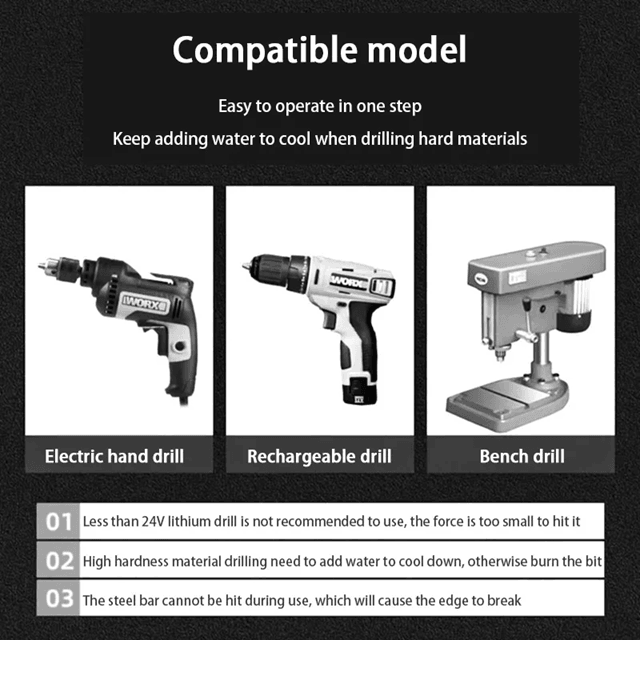 Compatible model

Easy to operate in one step

Keep adding water to cool when drilling hard materials

WORX

WORX

Electric hand drill

Rechargeable drill

Bench drill

01 Less than 24V lithium drill is not recommended to use, the force is too small to hit it

02 High hardness material drilling need to add water to cool down, otherwise burn the bit

03 The steel bar cannot be hit during use, which will cause the edge to break